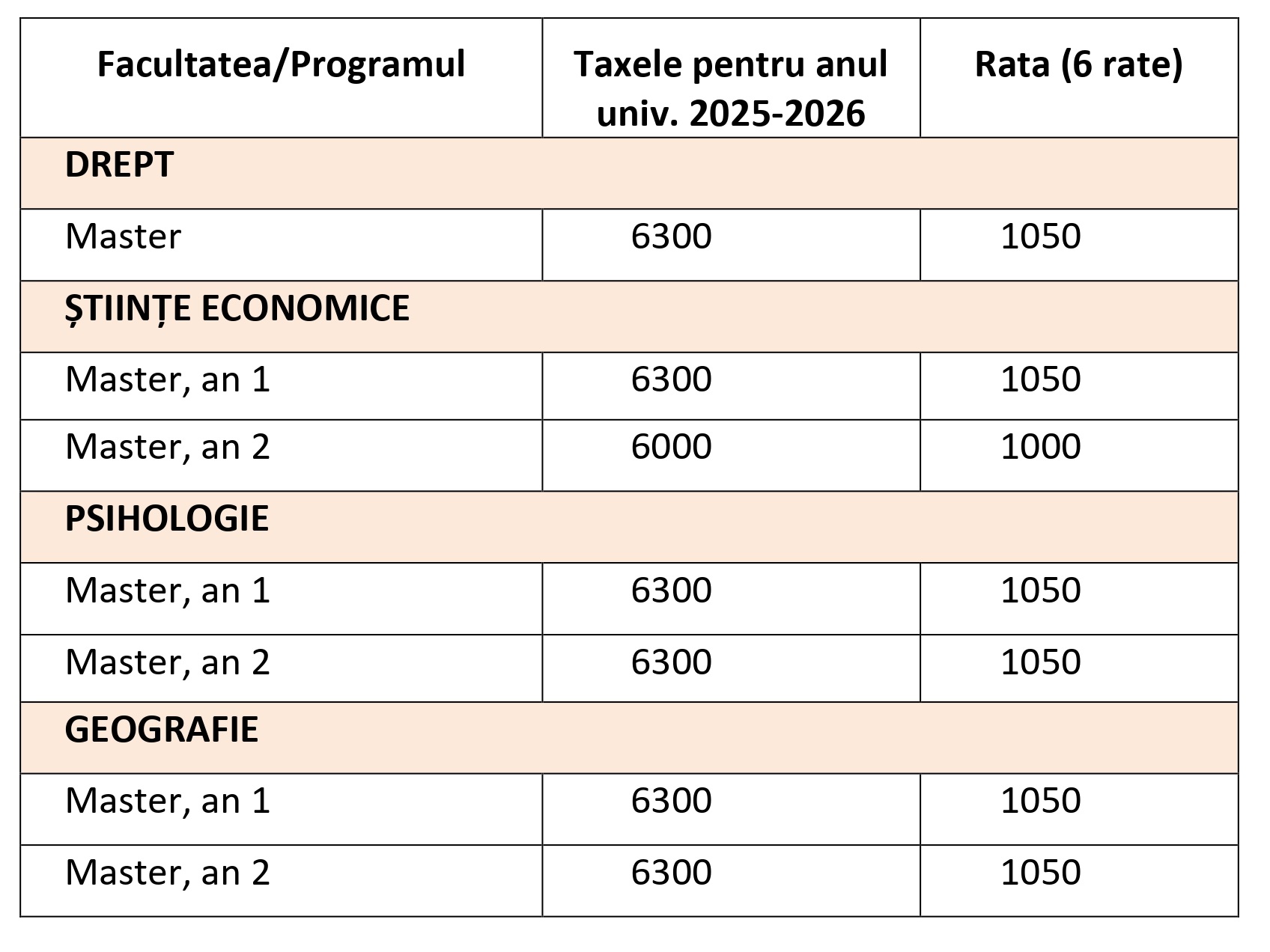 | Facultatea/Programul | Taxele pentru anul univ. 2025-2026 | Rata (6 rate) |
|---|---|---|
| **DREPT** | | |
| Master | 6300 | 1050 |
| **ȘTIINȚE ECONOMICE** | | |
| Master, an 1 | 6300 | 1050 |
| Master, an 2 | 6000 | 1000 |
| **PSIHOLOGIE** | | |
| Master, an 1 | 6300 | 1050 |
| Master, an 2 | 6300 | 1050 |
| **GEOGRAFIE** | | |
| Master, an 1 | 6300 | 1050 |
| Master, an 2 | 6300 | 1050 |